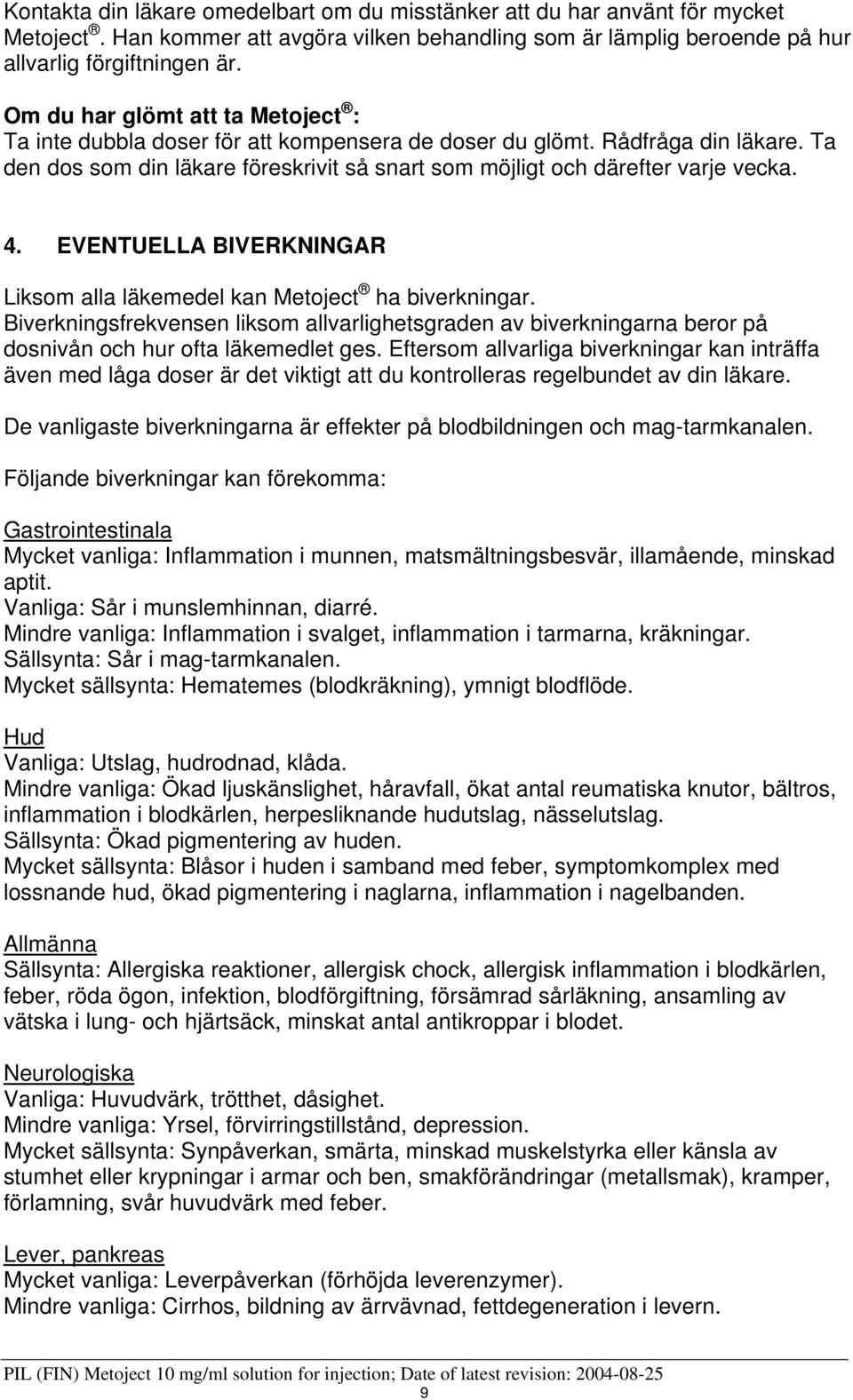 Kontakta din läkare omedelbart om du misstänker att du har använt för mycket Metoject ®. Han kommer att avgöra vilken behandling som är lämplig beroende på hur allvarlig förgiftningen är.

Om du har glömt att ta Metoject ®:
Ta inte dubbla doser för att kompensera de doser du glömt. Rådfråga din läkare. Ta den dos som din läkare föreskrivit så snart som möjligt och därefter varje vecka.

4. EVENTUELLA BIVERKNINGAR

Liksom alla läkemedel kan Metoject ® ha biverkningar.
Biverkningsfrekvensen liksom allvarlighetsgraden av biverkningarna beror på dosnivån och hur ofta läkemedlet ges. Eftersom allvarliga biverkningar kan inträffa även med låga doser är det viktigt att du kontrolleras regelbundet av din läkare.

De vanligaste biverkningarna är effekter på blodbildningen och mag-tarmkanalen.

Följande biverkningar kan förekomma:

Gastrointestinala
Mycket vanliga: Inflammation i munnen, matsmältningsbesvär, illamående, minskad aptit.
Vanliga: Sår i munslemhinnan, diarré.
Mindre vanliga: Inflammation i svalget, inflammation i tarmarna, kräkningar.
Sällsynta: Sår i mag-tarmkanalen.
Mycket sällsynta: Hematemes (blodkräkning), ymnigt blodflöde.

Hud
Vanliga: Utslag, hudrodnad, klåda.
Mindre vanliga: Ökad ljuskänslighet, håravfall, ökat antal reumatiska knutor, bältros, inflammation i blodkärlen, herpesliknande hudutslag, nässelutslag.
Sällsynta: Ökad pigmentering av huden.
Mycket sällsynta: Blåsor i huden i samband med feber, symptomkomplex med lossnande hud, ökad pigmentering i naglarna, inflammation i nagelbanden.

Allmänna
Sällsynta: Allergiska reaktioner, allergisk chock, allergisk inflammation i blodkärlen, feber, röda ögon, infektion, blodförgiftning, försämrad sårläkning, ansamling av vätska i lung- och hjärtsäck, minskat antal antikroppar i blodet.

Neurologiska
Vanliga: Huvudvärk, trötthet, dåsighet.
Mindre vanliga: Yrsel, förvirringstillstånd, depression.
Mycket sällsynta: Synpåverkan, smärta, minskad muskelstyrka eller känsla av stumhet eller krypningar i armar och ben, smakförändringar (metallsmak), kramper, förlamning, svår huvudvärk med feber.

Lever, pankreas
Mycket vanliga: Leverpåverkan (förhöjda leverenzymer).
Mindre vanliga: Cirrhos, bildning av ärrvävnad, fettdegeneration i levern.

PIL (FIN) Metoject 10 mg/ml solution for injection; Date of latest revision: 2004-08-25
9